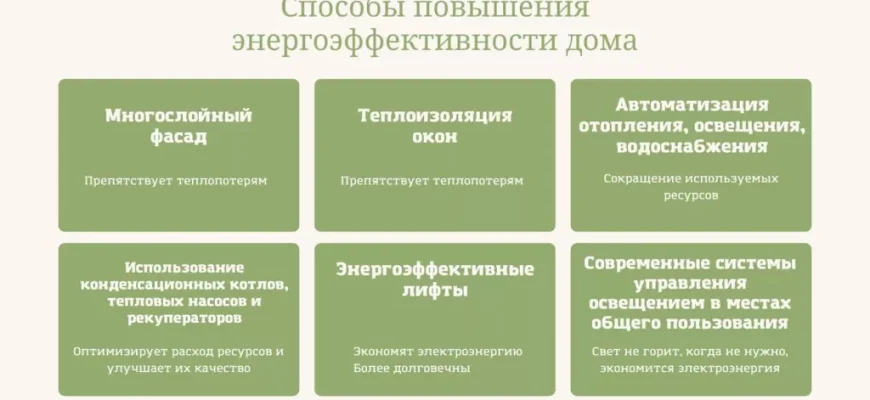 Способы повышения энергоэффективности дома

Многослойный фасад

Препятствует теплопотерям

Теплоизоляция окон

Препятствует теплопотерям

Автоматизация отопления, освещения, водоснабжения

Сокращение используемых ресурсов

Использование конденсационных котлов, тепловых насосов и рекуператоров

Оптимизирует расход ресурсов и улучшает их качество

Энергоэффективные лифты

Экономят электроэнергию
Более долговечны

Современные системы управления освещением в местах общего пользования

Свет не горит, когда не нужно, экономится электроэнергия